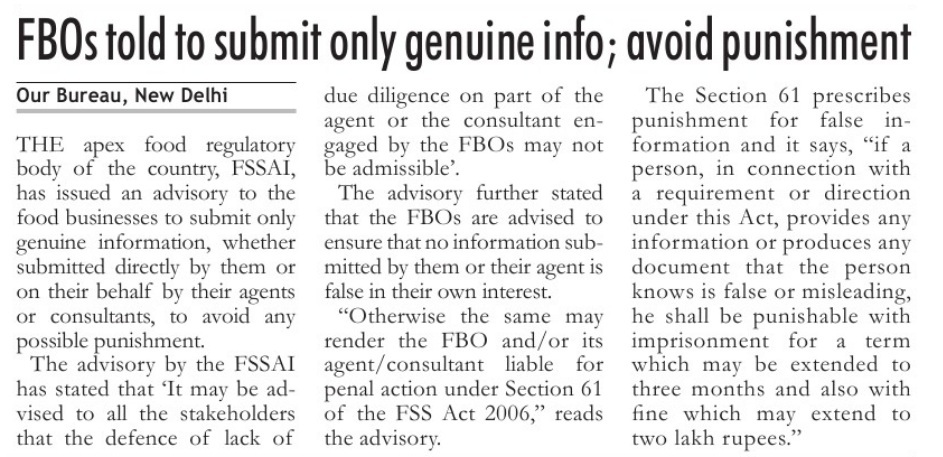 FBOs told to submit only genuine info; avoid punishment

Our Bureau, New Delhi

THE apex food regulatory body of the country, FSSAI, has issued an advisory to the food businesses to submit only genuine information, whether submitted directly by them or on their behalf by their agents or consultants, to avoid any possible punishment.

The advisory by the FSSAI has stated that 'It may be advised to all the stakeholders that the defence of lack of due diligence on part of the agent or the consultant engaged by the FBOs may not be admissible'.

The advisory further stated that the FBOs are advised to ensure that no information submitted by them or their agent is false in their own interest.

"Otherwise the same may render the FBO and/or its agent/consultant liable for penal action under Section 61 of the FSS Act 2006," reads the advisory.

The Section 61 prescribes punishment for false information and it says, "if a person, in connection with a requirement or direction under this Act, provides any information or produces any document that the person knows is false or misleading, he shall be punishable with imprisonment for a term which may be extended to three months and also with fine which may extend to two lakh rupees."